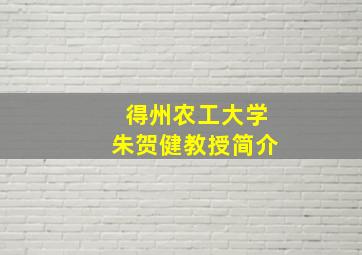 得州农工大学
朱贺健教授简介